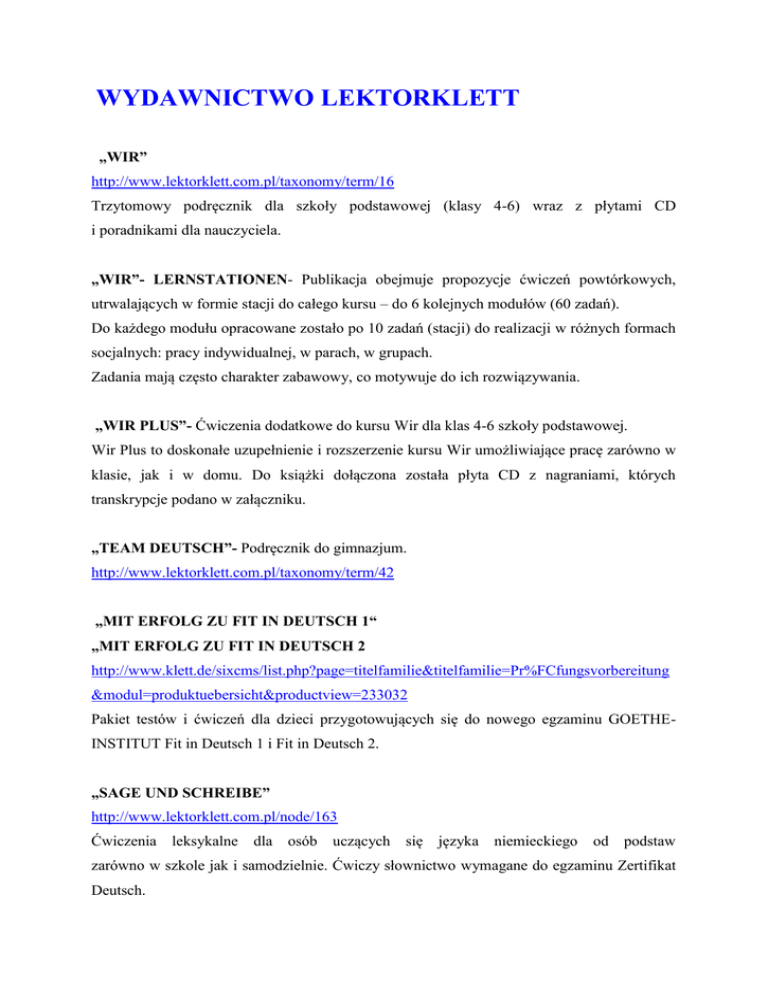 WYDAWNICTWO LEKTORKLETT

„WIR”
http://www.lektorklett.com.pl/taxonomy/term/16
Trzytomowy podręcznik dla szkoły podstawowej (klasy 4-6) wraz z płytami CD i poradnikami dla nauczyciela.

„WIR”- LERNSTATIONEN- Publikacja obejmuje propozycje ćwiczeń powtórkowych, utrwalających w formie stacji do całego kursu – do 6 kolejnych modułów (60 zadań).
Do każdego modułu opracowane zostało po 10 zadań (stacji) do realizacji w różnych formach socjalnych: pracy indywidualnej, w parach, w grupach.
Zadania mają często charakter zabawowy, co motywuje do ich rozwiązywania.

„WIR PLUS”- Ćwiczenia dodatkowe do kursu Wir dla klas 4-6 szkoły podstawowej.
Wir Plus to doskonałe uzupełnienie i rozszerzenie kursu Wir umożliwiające pracę zarówno w klasie, jak i w domu. Do książki dołączona została płyta CD z nagraniami, których transkrypcje podano w załączniku.

„TEAM DEUTSCH”- Podręcznik do gimnazjum.
http://www.lektorklett.com.pl/taxonomy/term/42

„MIT ERFOLG ZU FIT IN DEUTSCH 1“
„MIT ERFOLG ZU FIT IN DEUTSCH 2
http://www.klett.de/sixcms/list.php?page=titelfamilie&titelfamilie=Pr%FCfungsvorbereitung&modul=produktuebersicht&productview=233032
Pakiet testów i ćwiczeń dla dzieci przygotowujących się do nowego egzaminu GOETHE-INSTITUT Fit in Deutsch 1 i Fit in Deutsch 2.

„SAGE UND SCHREIBE”
http://www.lektorklett.com.pl/node/163
Ćwiczenia leksykalne dla osób uczących się języka niemieckiego od podstaw zarówno w szkole jak i samodzielnie. Ćwiczy słownictwo wymagane do egzaminu Zertifikat Deutsch.